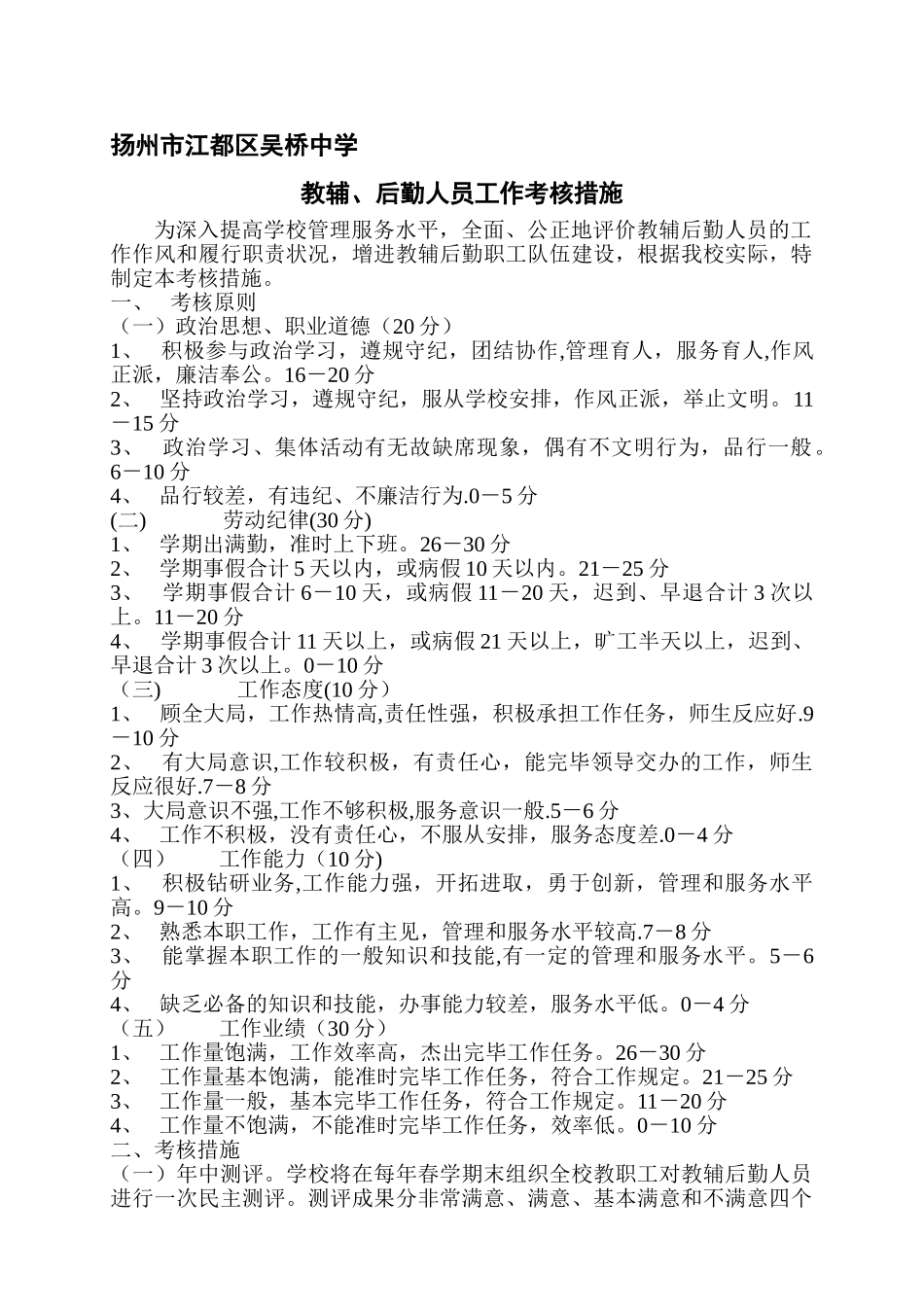 扬州市江都区吴桥中学

教辅、后勤人员工作考核措施

为深入提高学校管理服务水平，全面、公正地评价教辅后勤人员的工作作风和履行职责状况，增进教辅后勤职工队伍建设，根据我校实际，特制定本考核措施。

一、 考核原则

（一）政治思想、职业道德（20 分）

1、 积极参与政治学习，遵规守纪，团结协作,管理育人，服务育人,作风正派，廉洁奉公。16－20 分

2、 坚持政治学习，遵规守纪，服从学校安排，作风正派，举止文明。11－15 分

3、 政治学习、集体活动有无故缺席现象，偶有不文明行为，品行一般。6－10 分

4、 品行较差，有违纪、不廉洁行为.0－5 分

(二) 劳动纪律(30 分)

1、 学期出满勤，准时上下班。26－30 分

2、 学期事假合计 5 天以内，或病假 10 天以内。21－25 分

3、 学期事假合计 6－10 天，或病假 11－20 天，迟到、早退合计 3 次以上。11－20 分

4、 学期事假合计 11 天以上，或病假 21 天以上，旷工半天以上，迟到、早退合计 3 次以上。0－10 分

（三) 工作态度(10 分)

1、 顾全大局，工作热情高,责任性强，积极承担工作任务，师生反应好.9－10 分

2、 有大局意识,工作较积极，有责任心，能完毕领导交办的工作，师生反应很好.7－8 分

3、大局意识不强,工作不够积极,服务意识一般.5－6 分

4、 工作不积极，没有责任心，不服从安排，服务态度差.0－4 分

（四） 工作能力（10 分)

1、 积极钻研业务,工作能力强，开拓进取，勇于创新，管理和服务水平高。9－10 分

2、 熟悉本职工作，工作有主见，管理和服务水平较高.7－8 分

3、 能掌握本职工作的一般知识和技能,有一定的管理和服务水平。5－6 分

4、 缺乏必备的知识和技能，办事能力较差，服务水平低。0－4 分

（五） 工作业绩（30 分）

1、 工作量饱满，工作效率高，杰出完毕工作任务。26－30 分

2、 工作量基本饱满，能准时完毕工作任务，符合工作规定。21－25 分

3、 工作量一般，基本完毕工作任务，符合工作规定。11－20 分

4、 工作量不饱满，不能准时完毕工作任务，效率低。0－10 分

二、考核措施

（一）年中测评。学校将在每年春学期末组织全校教职工对教辅后勤人员进行一次民主测评。测评成果分非常满意、满意、基本满意和不满意四个